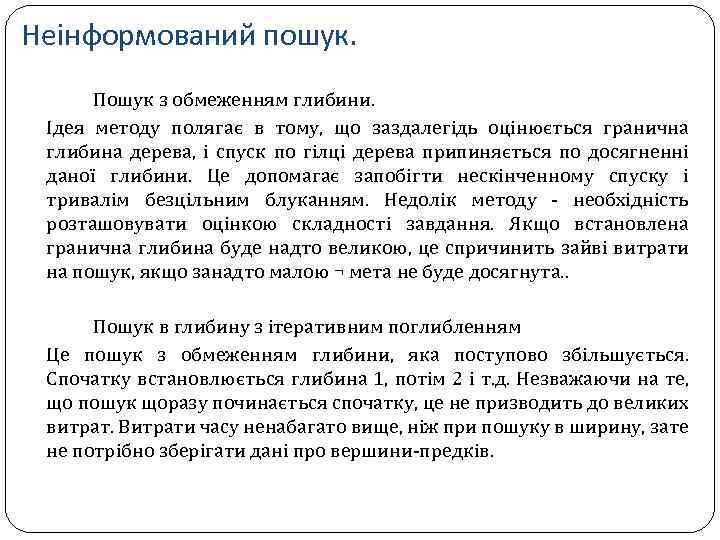 Неінформований пошук.

Пошук з обмеженням глибини.

Ідея методу полягає в тому, що заздалегідь оцінюється гранична глибина дерева, і спуск по гілці дерева припиняється по досягненні даної глибини. Це допомагає запобігти нескінченному спуску і тривалім безцільним блуканням. Недолік методу - необхідність розташовувати оцінкою складності завдання. Якщо встановлена гранична глибина буде надто великою, це спричинить зайві витрати на пошук, якщо занадто малою ¬ мета не буде досягнута..

Пошук в глибину з ітеративним поглибленням

Це пошук з обмеженням глибини, яка поступово збільшується. Спочатку встановлюється глибина 1, потім 2 і т.д. Незважаючи на те, що пошук щоразу починається спочатку, це не призводить до великих витрат. Витрати часу ненабагато вище, ніж при пошуку в ширину, зате не потрібно зберігати дані про вершини-предків.